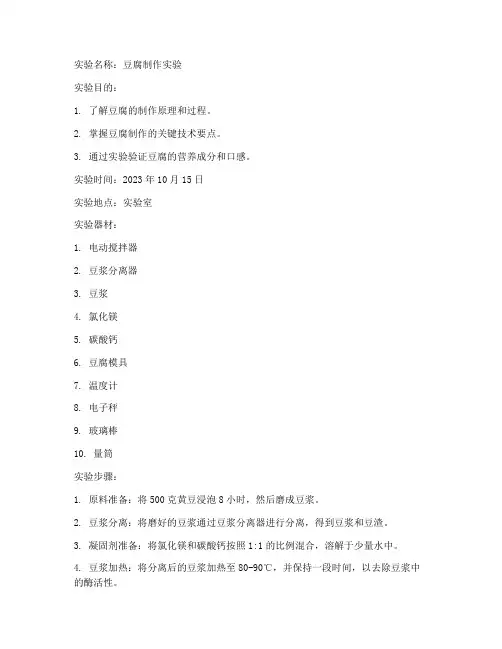 实验名称：豆腐制作实验

实验目的：

1. 了解豆腐的制作原理和过程。

2. 掌握豆腐制作的关键技术要点。

3. 通过实验验证豆腐的营养成分和口感。

实验时间：2023 年 10 月 15 日

实验地点：实验室

实验器材：

1. 电动搅拌器

2. 豆浆分离器

3. 豆浆

4. 氯化镁

5. 碳酸钙

6. 豆腐模具

7. 温度计

8. 电子秤

9. 玻璃棒

10. 量筒

实验步骤：

1. 原料准备：将 500 克黄豆浸泡 8 小时，然后磨成豆浆。

2. 豆浆分离：将磨好的豆浆通过豆浆分离器进行分离，得到豆浆和豆渣。

3. 凝固剂准备：将氯化镁和碳酸钙按照 1:1 的比例混合，溶解于少量水中。

4. 豆浆加热：将分离后的豆浆加热至 80-90℃，并保持一段时间，以去除豆浆中的酶活性。